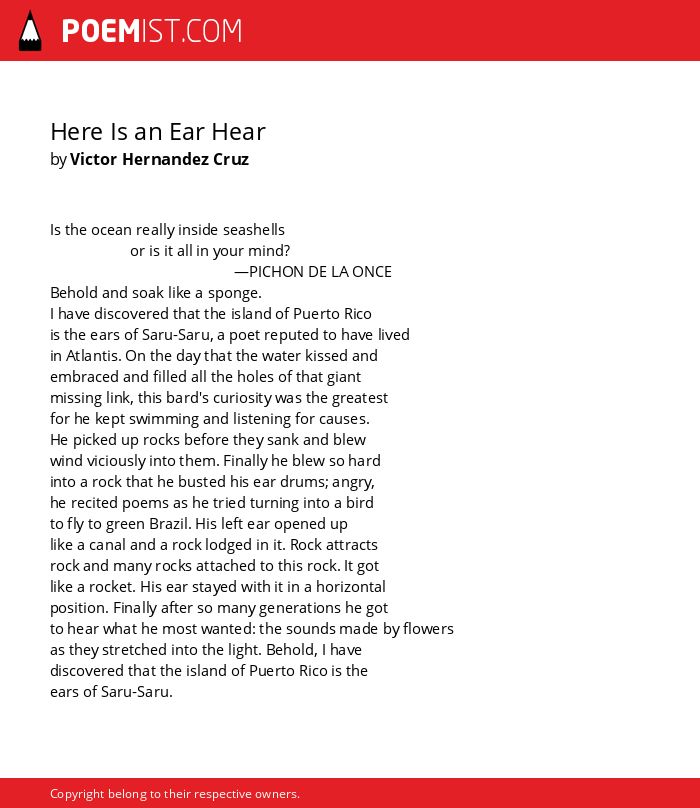 POEMIST.COM

Here Is an Ear Hear
by Victor Hernandez Cruz

Is the ocean really inside seashells
or is it all in your mind?
—PICHON DE LA ONCE
Behold and soak like a sponge.
I have discovered that the island of Puerto Rico
is the ears of Saru-Saru, a poet reputed to have lived
in Atlantis. On the day that the water kissed and
embraced and filled all the holes of that giant
missing link, this bard's curiosity was the greatest
for he kept swimming and listening for causes.
He picked up rocks before they sank and blew
wind viciously into them. Finally he blew so hard
into a rock that he busted his ear drums; angry,
he recited poems as he tried turning into a bird
to fly to green Brazil. His left ear opened up
like a canal and a rock lodged in it. Rock attracts
rock and many rocks attached to this rock. It got
like a rocket. His ear stayed with it in a horizontal
position. Finally after so many generations he got
to hear what he most wanted: the sounds made by flowers
as they stretched into the light. Behold, I have
discovered that the island of Puerto Rico is the
ears of Saru-Saru.

Copyright belong to their respective owners.